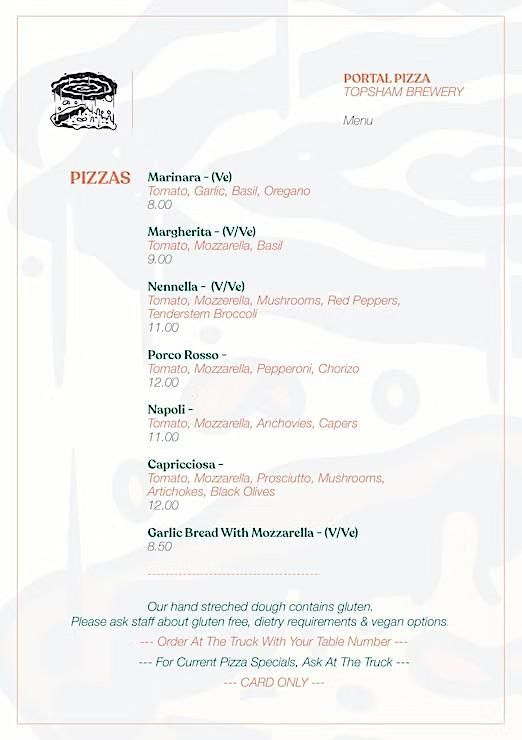 PORTAL PIZZA
TOPSHAM BREWERY

Menu

PIZZAS

Marinara - (Ve)
Tomato, Garlic, Basil, Oregano
8.00

Margherita - (V/Ve)
Tomato, Mozzarella, Basil
9.00

Nennella - (V/Ve)
Tomato, Mozzerella, Mushrooms, Red Peppers, Tenderstem Broccoli
11.00

Porco Rosso -
Tomato, Mozzarella, Pepperoni, Chorizo
12.00

Napoli -
Tomato, Mozzarella, Anchovies, Capers
11.00

Capricciosa -
Tomato, Mozzarella, Prosciutto, Mushrooms, Artichokes, Black Olives
12.00

Garlic Bread With Mozzarella - (V/Ve)
8.50

Our hand streched dough contains gluten.
Please ask staff about gluten free, dietry requirements & vegan options.
--- Order At The Truck With Your Table Number ---
--- For Current Pizza Specials, Ask At The Truck ---
--- CARD ONLY ---